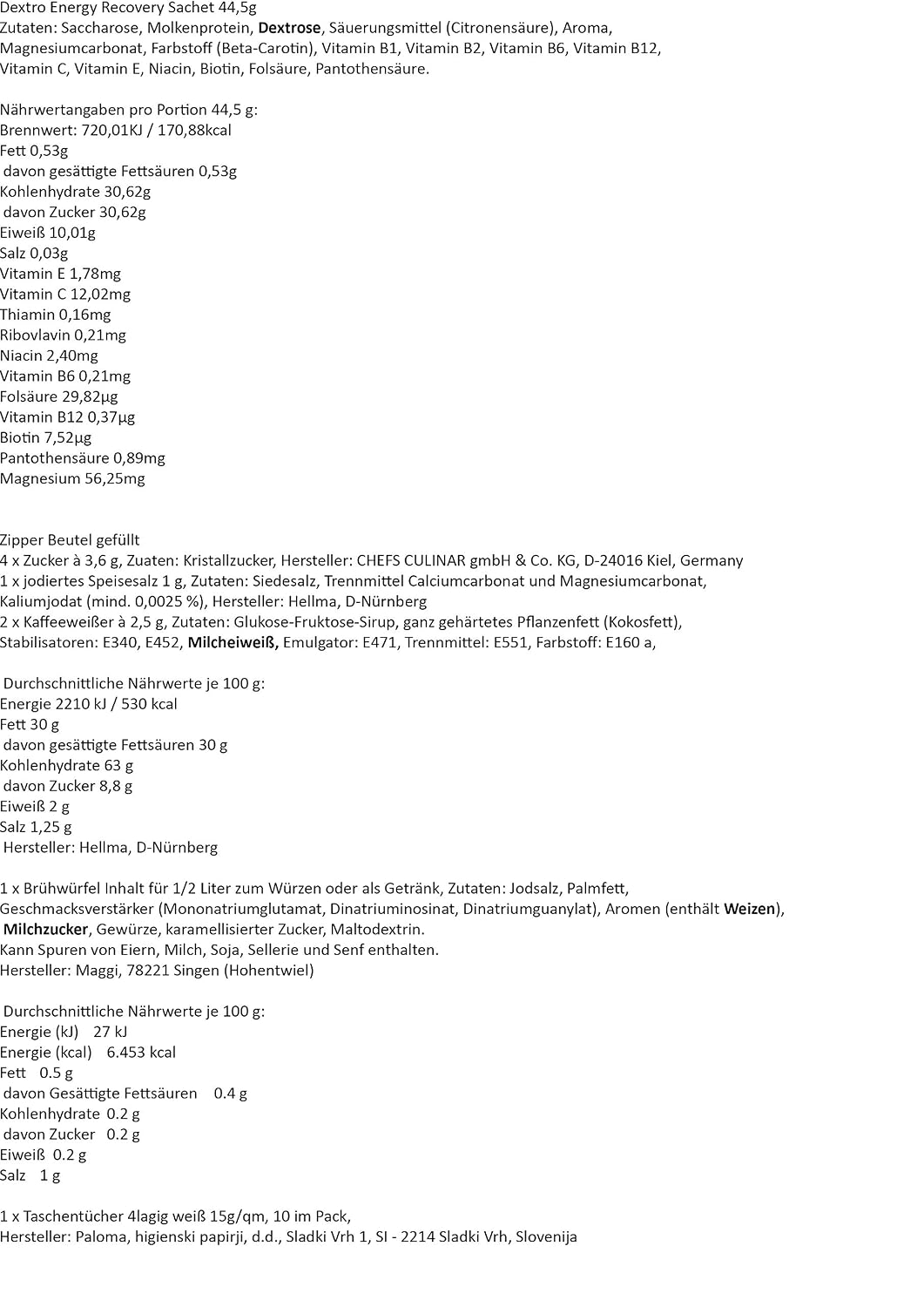 Dextro Energy Recovery Sachet 44,5g
Zutaten: Saccharose, Molkenprotein, Dextrose, Säuerungsmittel (Citronensäure), Aroma, Magnesiumcarbonat, Farbstoff (Beta-Carotin), Vitamin B1, Vitamin B2, Vitamin B6, Vitamin B12, Vitamin C, Vitamin E, Niacin, Biotin, Folsäure, Pantothensäure.

Nährwertangaben pro Portion 44,5 g:
Brennwert: 720,01KJ / 170,88kcal
Fett 0,53g
davon gesättigte Fettsäuren 0,53g
Kohlenhydrate 30,62g
davon Zucker 30,62g
Eiweiß 10,01g
Salz 0,03g
Vitamin E 1,78mg
Vitamin C 12,02mg
Thiamin 0,16mg
Ribovlavin 0,21mg
Niacin 2,40mg
Vitamin B6 0,21mg
Folsäure 29,82µg
Vitamin B12 0,37µg
Biotin 7,52µg
Pantothensäure 0,89mg
Magnesium 56,25mg

Zipper Beutel gefüllt
4 x Zucker à 3,6 g, Zuaten: Kristallzucker, Hersteller: CHEFS CULINAR gmbH & Co. KG, D-24016 Kiel, Germany
1 x jodiertes Speisesalz 1 g, Zutaten: Siedesalz, Trennmittel Calciumcarbonat und Magnesiumcarbonat, Kaliumjodat (mind. 0,0025 %), Hersteller: Hellma, D-Nürnberg
2 x Kaffeeweißer à 2,5 g, Zutaten: Glukose-Fruktose-Sirup, ganz gehärtetes Pflanzenfett (Kokosfett), Stabilisatoren: E340, E452, Milcheiweiß, Emulgator: E471, Trennmittel: E551, Farbstoff: E160 a,

Durchschnittliche Nährwerte je 100 g:
Energie 2210 kJ / 530 kcal
Fett 30 g
davon gesättigte Fettsäuren 30 g
Kohlenhydrate 63 g
davon Zucker 8,8 g
Eiweiß 2 g
Salz 1,25 g
Hersteller: Hellma, D-Nürnberg

1 x Brühwürfel Inhalt für 1/2 Liter zum Würzen oder als Getränk, Zutaten: Jodsalz, Palmfett, Geschmacksverstärker (Mononatriumglutamat, Dinatriuminosinat, Dinatriumguanylat), Aromen (enthält Weizen), Milchzucker, Gewürze, karamellisierter Zucker, Maltodextrin.
Kann Spuren von Eiern, Milch, Soja, Sellerie und Senf enthalten.
Hersteller: Maggi, 78221 Singen (Hohentwiel)

Durchschnittliche Nährwerte je 100 g:
Energie (kJ) 27 kJ
Energie (kcal) 6.453 kcal
Fett 0.5 g
davon Gesättigte Fettsäuren 0.4 g
Kohlenhydrate 0.2 g
davon Zucker 0.2 g
Eiweiß 0.2 g
Salz 1 g

1 x Taschentücher 4lagig weiß 15g/qm, 10 im Pack,
Hersteller: Paloma, higienski papirji, d.d., Sladki Vrh 1, SI - 2214 Sladki Vrh, Slovenija